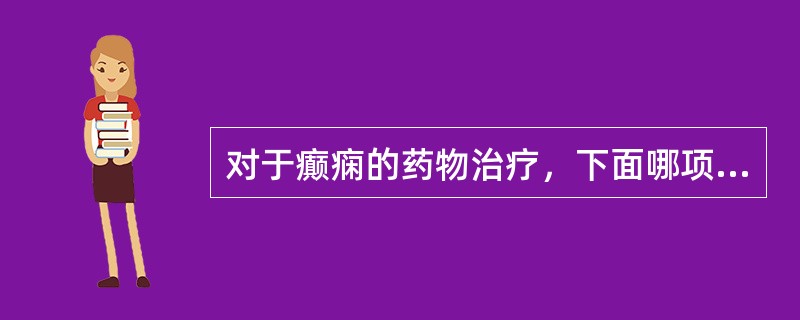 对于癫痫的药物治疗，下面哪项...